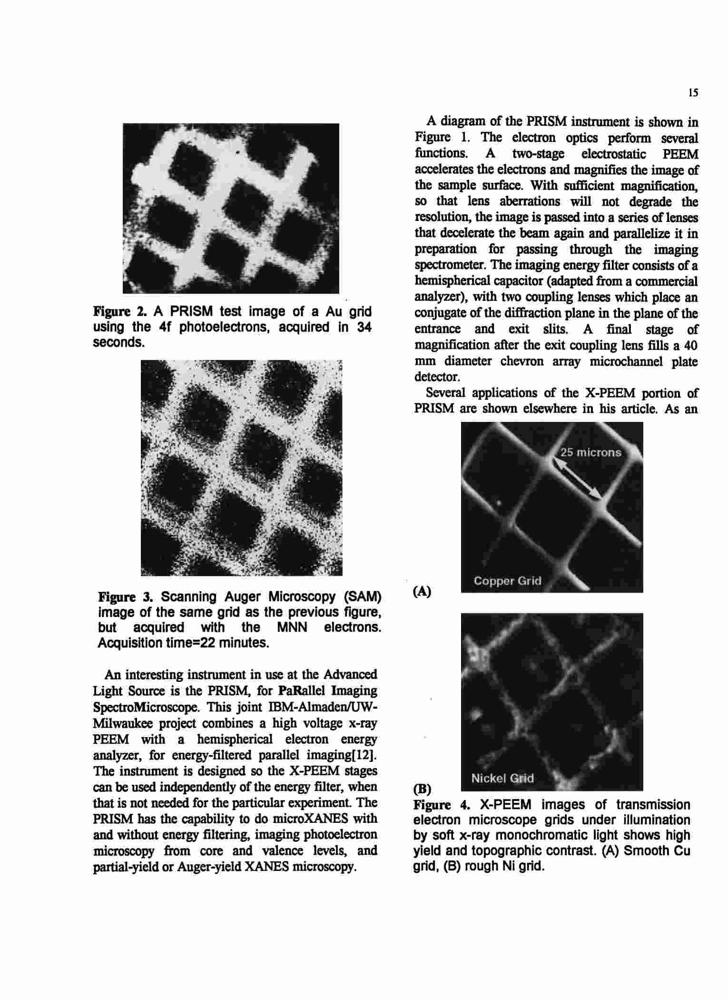 15

Figure 2. A PRISM test image of a Au grid using the 4f photoelectrons, acquired in 34 seconds.

Figure 3. Scanning Auger Microscopy (SAM) image of the same grid as the previous figure, but acquired with the MNN electrons. Acquisition time=22 minutes.

An interesting instrument in use at the Advanced Light Source is the PRISM, for PaRallel Imaging SpectroMicroscope. This joint IBM-Almaden/UW-Milwaukee project combines a high voltage x-ray PEEM with a hemispherical electron energy analyzer, for energy-filtered parallel imaging[12]. The instrument is designed so the X-PEEM stages can be used independently of the energy filter, when that is not needed for the particular experiment. The PRISM has the capability to do microXANES with and without energy filtering, imaging photoelectron microscopy from core and valence levels, and partial-yield or Auger-yield XANES microscopy.

A diagram of the PRISM instrument is shown in Figure 1. The electron optics perform several functions. A two-stage electrostatic PEEM accelerates the electrons and magnifies the image of the sample surface. With sufficient magnification, so that lens aberrations will not degrade the resolution, the image is passed into a series of lenses that decelerate the beam again and parallelize it in preparation for passing through the imaging spectrometer. The imaging energy filter consists of a hemispherical capacitor (adapted from a commercial analyzer), with two coupling lenses which place an conjugate of the diffraction plane in the plane of the entrance and exit slits. A final stage of magnification after the exit coupling lens fills a 40 mm diameter chevron array microchannel plate detector.

Several applications of the X-PEEM portion of PRISM are shown elsewhere in his article. As an

25 microns

Copper Grid

(A)

Nickel Grid

(B)

Figure 4. X-PEEM images of transmission electron microscope grids under illumination by soft x-ray monochromatic light shows high yield and topographic contrast. (A) Smooth Cu grid, (B) rough Ni grid.